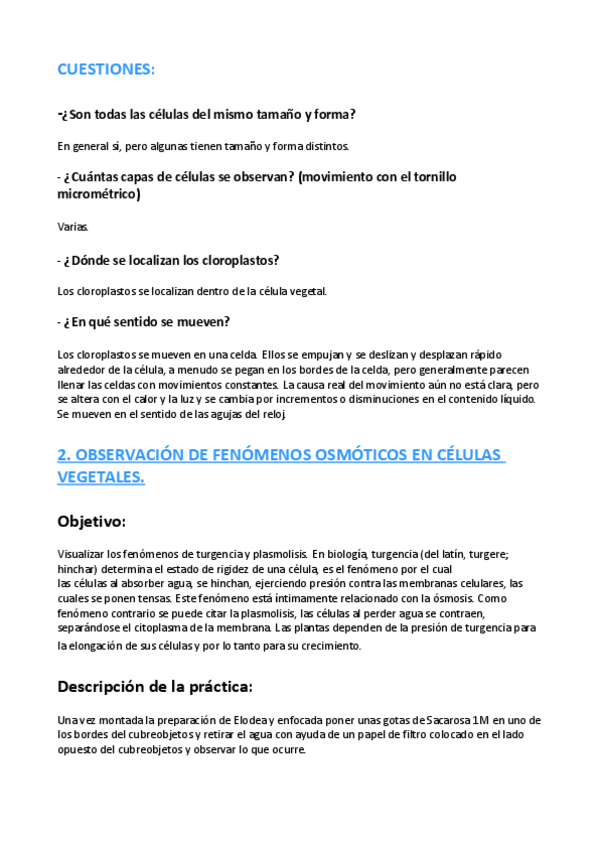 CUESTIONES:

-¿Son todas las células del mismo tamaño y forma?

En general sí, pero algunas tienen tamaño y forma distintos.

- ¿Cuántas capas de células se observan? (movimiento con el tornillo micrométrico)

Varias.

- ¿Dónde se localizan los cloroplastos?

Los cloroplastos se localizan dentro de la célula vegetal.

- ¿En qué sentido se mueven?

Los cloroplastos se mueven en una celda. Ellos se empujan y se deslizan y desplazan rápido alrededor de la célula, a menudo se pegan en los bordes de la celda, pero generalmente parecen llenar las celdas con movimientos constantes. La causa real del movimiento aún no está clara, pero se altera con el calor y la luz y se cambia por incrementos o disminuciones en el contenido líquido. Se mueven en el sentido de las agujas del reloj.

2. OBSERVACIÓN DE FENÓMENOS OSMÓTICOS EN CÉLULAS VEGETALES.

Objetivo:

Visualizar los fenómenos de turgencia y plasmolisis. En biología, turgencia (del latín, turgere; hinchar) determina el estado de rigidez de una célula, es el fenómeno por el cual las células al absorber agua, se hinchan, ejerciendo presión contra las membranas celulares, las cuales se ponen tensas. Este fenómeno está íntimamente relacionado con la ósmosis. Como fenómeno contrario se puede citar la plasmolisis, las células al perder agua se contraen, separándose el citoplasma de la membrana. Las plantas dependen de la presión de turgencia para la elongación de sus células y por lo tanto para su crecimiento.

Descripción de la práctica:

Una vez montada la preparación de Elodea y enfocada poner unas gotas de Sacarosa 1M en uno de los bordes del cubreobjetos y retirar el agua con ayuda de un papel de filtro colocado en el lado opuesto del cubreobjetos y observar lo que ocurre.